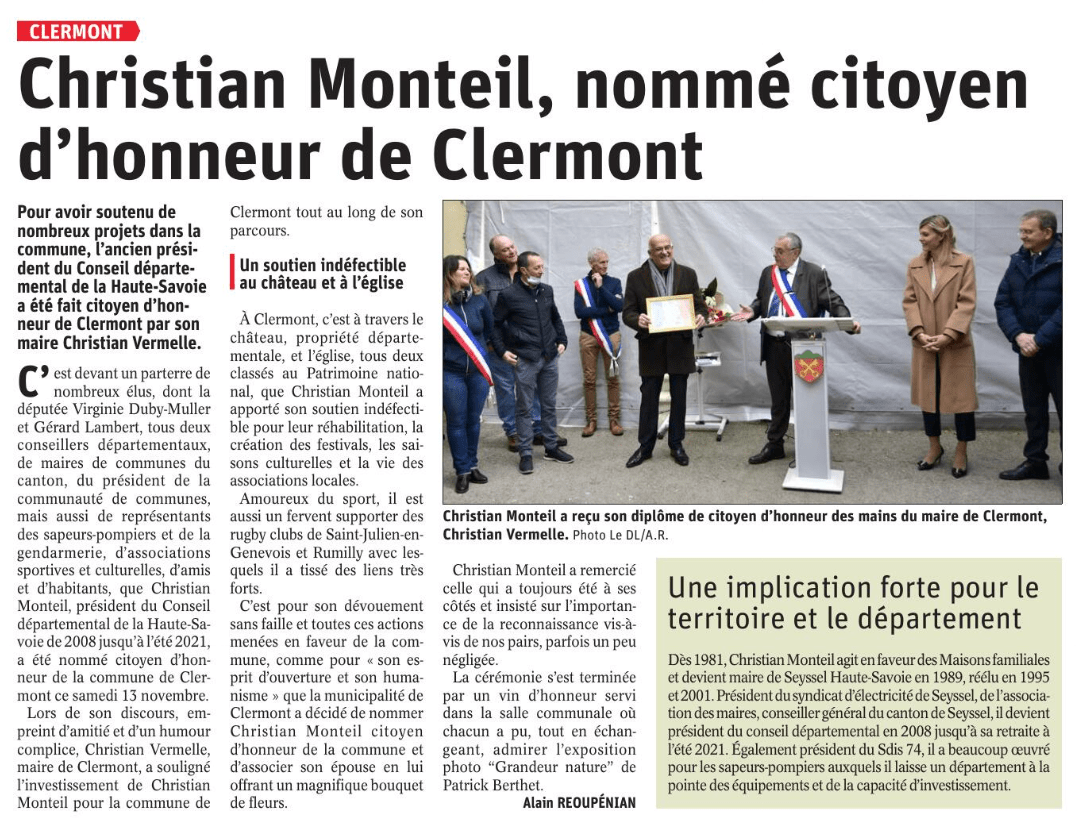 CLERMONT

Christian Monteil, nommé citoyen d'honneur de Clermont

Pour avoir soutenu de nombreux projets dans la commune, l'ancien président du Conseil départemental de la Haute-Savoie a été fait citoyen d'honneur de Clermont par son maire Christian Vermelle.

C'est devant un parterre de nombreux élus, dont la députée Virginie Duby-Muller et Gérard Lambert, tous deux conseillers départementaux, de maires de communes du canton, du président de la communauté de communes, mais aussi de représentants des sapeurs-pompiers et de la gendarmerie, d'associations sportives et culturelles, d'amis et d'habitants, que Christian Monteil, président du Conseil départemental de la Haute-Savoie de 2008 jusqu'à l'été 2021, a été nommé citoyen d'honneur de la commune de Clermont ce samedi 13 novembre.

Lors de son discours, empreint d'amitié et d'un humour complice, Christian Vermelle, maire de Clermont, a souligné l'investissement de Christian Monteil pour la commune de Clermont tout au long de son parcours.

Un soutien indéfectible au château et à l'église

À Clermont, c'est à travers le château, propriété départementale, et l'église, tous deux classés au Patrimoine national, que Christian Monteil a apporté son soutien indéfectible pour leur réhabilitation, la création des festivals, les saisons culturelles et la vie des associations locales.

Amoureux du sport, il est aussi un fervent supporter des rugby clubs de Saint-Julien-en-Genevois et Rumilly avec lesquels il a tissé des liens très forts.

C'est pour son dévouement sans faille et toutes ces actions menées en faveur de la commune, comme pour « son esprit d'ouverture et son humanisme » que la municipalité de Clermont a décidé de nommer Christian Monteil citoyen d'honneur de la commune et d'associer son épouse en lui offrant un magnifique bouquet de fleurs.

Christian Monteil a reçu son diplôme de citoyen d'honneur des mains du maire de Clermont, Christian Vermelle. Photo Le DL/A.R.

Christian Monteil a remercié celle qui a toujours été à ses côtés et insisté sur l'importance de la reconnaissance vis-à-vis de nos pairs, parfois un peu négligée.

La cérémonie s'est terminée par un vin d'honneur servi dans la salle communale où chacun a pu, tout en échangeant, admirer l'exposition photo "Grandeur nature" de Patrick Berthet.

Alain REOUPÉNIAN

Une implication forte pour le territoire et le département

Dès 1981, Christian Monteil agit en faveur des Maisons familiales et devient maire de Seyssel Haute-Savoie en 1989, réélu en 1995 et 2001. Président du syndicat d'électricité de Seyssel, de l'association des maires, conseiller général du canton de Seyssel, il devient président du conseil départemental en 2008 jusqu'à sa retraite à l'été 2021. Également président du Sdis 74, il a beaucoup œuvré pour les sapeurs-pompiers auxquels il laisse un département à la pointe des équipements et de la capacité d'investissement.